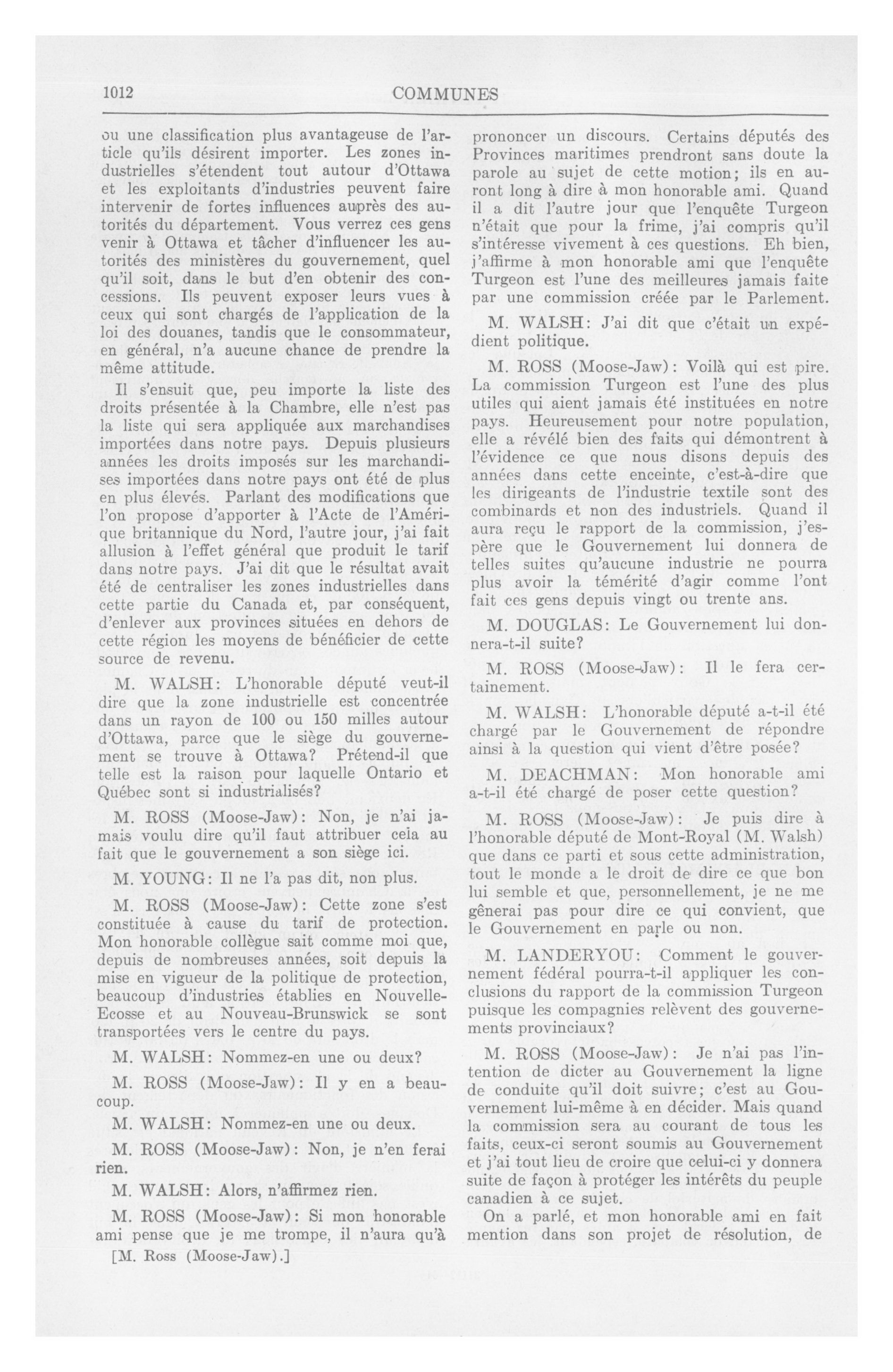 1012 COMMUNES

ou une classification plus avantageuse de l'article qu'ils désirent importer. Les zones industrielles s'étendent tout autour d'Ottawa et les exploitants d'industries peuvent faire intervenir de fortes influences auprès des autorités du département. Vous verrez ces gens venir à Ottawa et tâcher d'influencer les autorités des ministères du gouvernement, quel qu'il soit, dans le but d'en obtenir des concessions. Ils peuvent exposer leurs vues à ceux qui sont chargés de l'application de la loi des douanes, tandis que le consommateur, en général, n'a aucune chance de prendre la même attitude.

Il s'ensuit que, peu importe la liste des droits présentée à la Chambre, elle n'est pas la liste qui sera appliquée aux marchandises importées dans notre pays. Depuis plusieurs années les droits imposés sur les marchandises importées dans notre pays ont été de plus en plus élevés. Parlant des modifications que l'on propose d'apporter à l'Acte de l'Amérique britannique du Nord, l'autre jour, j'ai fait allusion à l'effet général que produit le tarif dans notre pays. J'ai dit que le résultat avait été de centraliser les zones industrielles dans cette partie du Canada et, par conséquent, d'enlever aux provinces situées en dehors de cette région les moyens de bénéficier de cette source de revenu.

M. WALSH: L'honorable député veut-il dire que la zone industrielle est concentrée dans un rayon de 100 ou 150 milles autour d'Ottawa, parce que le siège du gouvernement se trouve à Ottawa? Prétend-il que telle est la raison pour laquelle Ontario et Québec sont si industrialisés?

M. ROSS (Moose-Jaw): Non, je n'ai jamais voulu dire qu'il faut attribuer cela au fait que le gouvernement a son siège ici.

M. YOUNG: Il ne l'a pas dit, non plus.

M. ROSS (Moose-Jaw): Cette zone s'est constituée à cause du tarif de protection. Mon honorable collègue sait comme moi que, depuis de nombreuses années, soit depuis la mise en vigueur de la politique de protection, beaucoup d'industries établies en Nouvelle-Ecosse et au Nouveau-Brunswick se sont transportées vers le centre du pays.

M. WALSH: Nommez-en une ou deux?

M. ROSS (Moose-Jaw): Il y en a beaucoup.

M. WALSH: Nommez-en une ou deux.

M. ROSS (Moose-Jaw): Non, je n'en ferai rien.

M. WALSH: Alors, n'affirmez rien.

M. ROSS (Moose-Jaw): Si mon honorable ami pense que je me trompe, il n'aura qu'à

[M. Ross (Moose-Jaw).]

prononcer un discours. Certains députés des Provinces maritimes prendront sans doute la parole au sujet de cette motion; ils en auront long à dire à mon honorable ami. Quand il a dit l'autre jour que l'enquête Turgeon n'était que pour la frime, j'ai compris qu'il s'intéresse vivement à ces questions. Eh bien, j'affirme à mon honorable ami que l'enquête Turgeon est l'une des meilleures jamais faite par une commission créée par le Parlement.

M. WALSH: J'ai dit que c'était un expédient politique.

M. ROSS (Moose-Jaw): Voilà qui est pire. La commission Turgeon est l'une des plus utiles qui aient jamais été instituées en notre pays. Heureusement pour notre population, elle a révélé bien des faits qui démontrent à l'évidence ce que nous disons depuis des années dans cette enceinte, c'est-à-dire que les dirigeants de l'industrie textile sont des combinards et non des industriels. Quand il aura reçu le rapport de la commission, j'espère que le Gouvernement lui donnera de telles suites qu'aucune industrie ne pourra plus avoir la témérité d'agir comme l'ont fait ces gens depuis vingt ou trente ans.

M. DOUGLAS: Le Gouvernement lui donnera-t-il suite?

M. ROSS (Moose-Jaw): Il le fera certainement.

M. WALSH: L'honorable député a-t-il été chargé par le Gouvernement de répondre ainsi à la question qui vient d'être posée?

M. DEACHMAN: Mon honorable ami a-t-il été chargé de poser cette question?

M. ROSS (Moose-Jaw): Je puis dire à l'honorable député de Mont-Royal (M. Walsh) que dans ce parti et sous cette administration, tout le monde a le droit de dire ce que bon lui semble et que, personnellement, je ne me gênerai pas pour dire ce qui convient, que le Gouvernement en parle ou non.

M. LANDERYOU: Comment le gouvernement fédéral pourra-t-il appliquer les conclusions du rapport de la commission Turgeon puisque les compagnies relèvent des gouvernements provinciaux?

M. ROSS (Moose-Jaw): Je n'ai pas l'intention de dicter au Gouvernement la ligne de conduite qu'il doit suivre; c'est au Gouvernement lui-même à en décider. Mais quand la commission sera au courant de tous les faits, ceux-ci seront soumis au Gouvernement et j'ai tout lieu de croire que celui-ci y donnera suite de façon à protéger les intérêts du peuple canadien à ce sujet.

On a parlé, et mon honorable ami en fait mention dans son projet de résolution, de